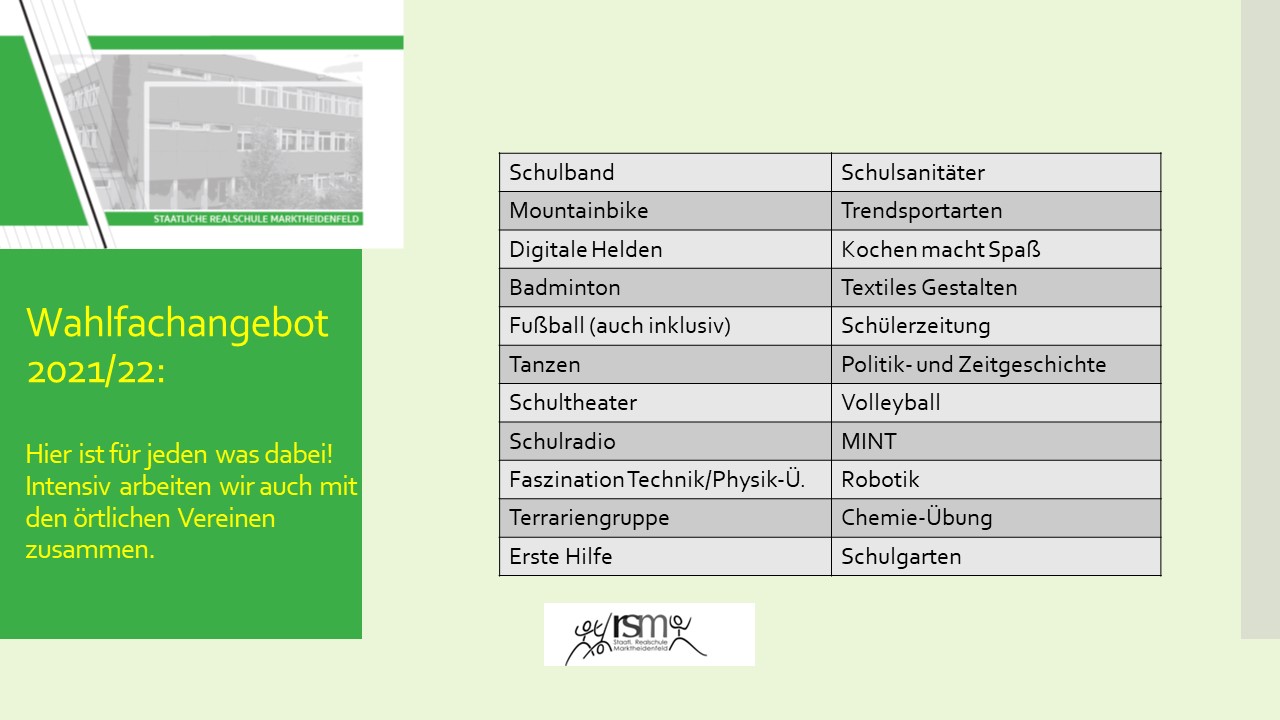 STAATLICHE REALSCHULE MARKTHEIDENFELD

Wahlfachangebot 2021/22:

Hier ist für jeden was dabei! Intensiv arbeiten wir auch mit den örtlichen Vereinen zusammen.

| Schulband | Schulsanitäter |
|---|---|
| Mountainbike | Trendsportarten |
| Digitale Helden | Kochen macht Spaß |
| Badminton | Textiles Gestalten |
| Fußball (auch inklusiv) | Schülerzeitung |
| Tanzen | Politik- und Zeitgeschichte |
| Schultheater | Volleyball |
| Schulradio | MINT |
| Faszination Technik/Physik-Ü. | Robotik |
| Terrariengruppe | Chemie-Übung |
| Erste Hilfe | Schulgarten |

rsm Staatl. Realschule Marktheidenfeld